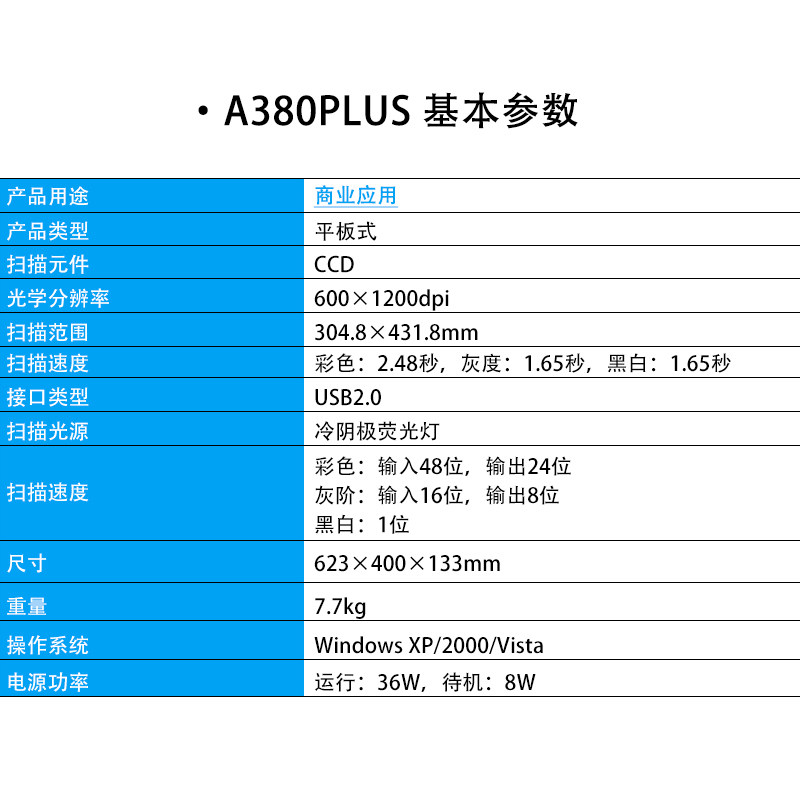 • A380PLUS 基本参数

| 产品用途 | 商业应用 |
|---|---|
| 产品类型 | 平板式 |
| 扫描元件 | CCD |
| 光学分辨率 | 600×1200dpi |
| 扫描范围 | 304.8×431.8mm |
| 扫描速度 | 彩色：2.48秒，灰度：1.65秒，黑白：1.65秒 |
| 接口类型 | USB2.0 |
| 扫描光源 | 冷阴极荧光灯 |
| 扫描速度 | 彩色：输入48位，输出24位 灰阶：输入16位，输出8位 黑白：1位 |
| 尺寸 | 623×400×133mm |
| 重量 | 7.7kg |
| 操作系统 | Windows XP/2000/Vista |
| 电源功率 | 运行：36W，待机：8W |